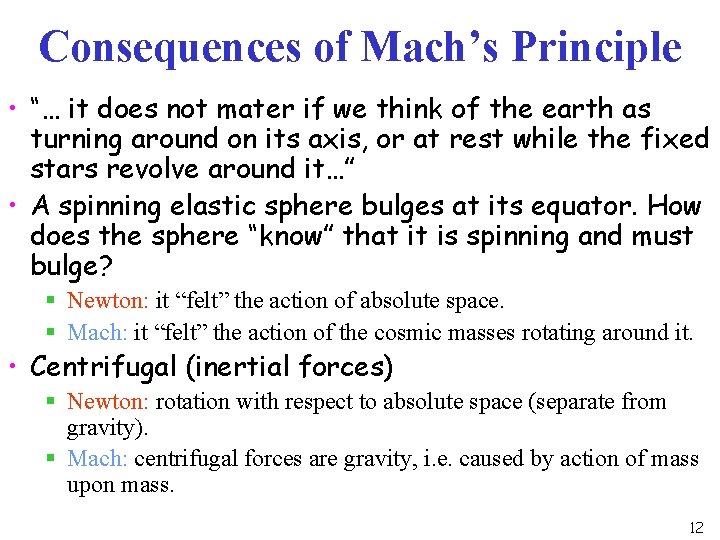 Consequences of Mach's Principle

• "… it does not mater if we think of the earth as turning around on its axis, or at rest while the fixed stars revolve around it…"

• A spinning elastic sphere bulges at its equator. How does the sphere "know" that it is spinning and must bulge?
  ▪ Newton: it "felt" the action of absolute space.
  ▪ Mach: it "felt" the action of the cosmic masses rotating around it.

• Centrifugal (inertial forces)
  ▪ Newton: rotation with respect to absolute space (separate from gravity).
  ▪ Mach: centrifugal forces are gravity, i.e. caused by action of mass upon mass.

12